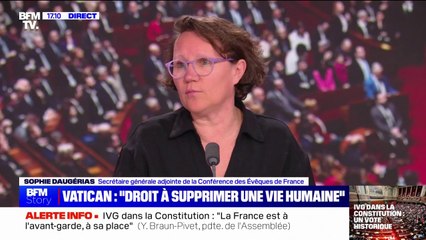 BFM TV. 17:10 DIRECT

SOPHIE DAUGÉRIAS Secrétaire générale adjointe de la Conférence des Évêques de France

BFM Story VATICAN : "DROIT À SUPPRIMER UNE VIE HUMAINE"

ALERTE INFO • IVG dans la Constitution : "La France est à l'avant-garde, à sa place" (Y. Braun-Pivet, pdte. de l'Assemblée)

IVG DANS LA CONSTITUTION : UN VOTE HISTORIQUE